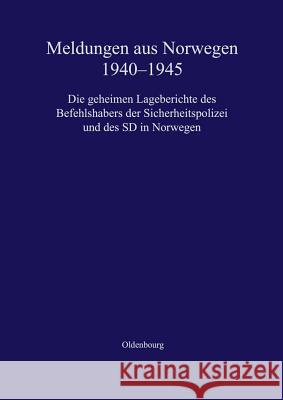 Meldungen aus Norwegen 1940–1945

Die geheimen Lageberichte des Befehlshabers der Sicherheitspolizei und des SD in Norwegen

Oldenbourg

Kraina Książek